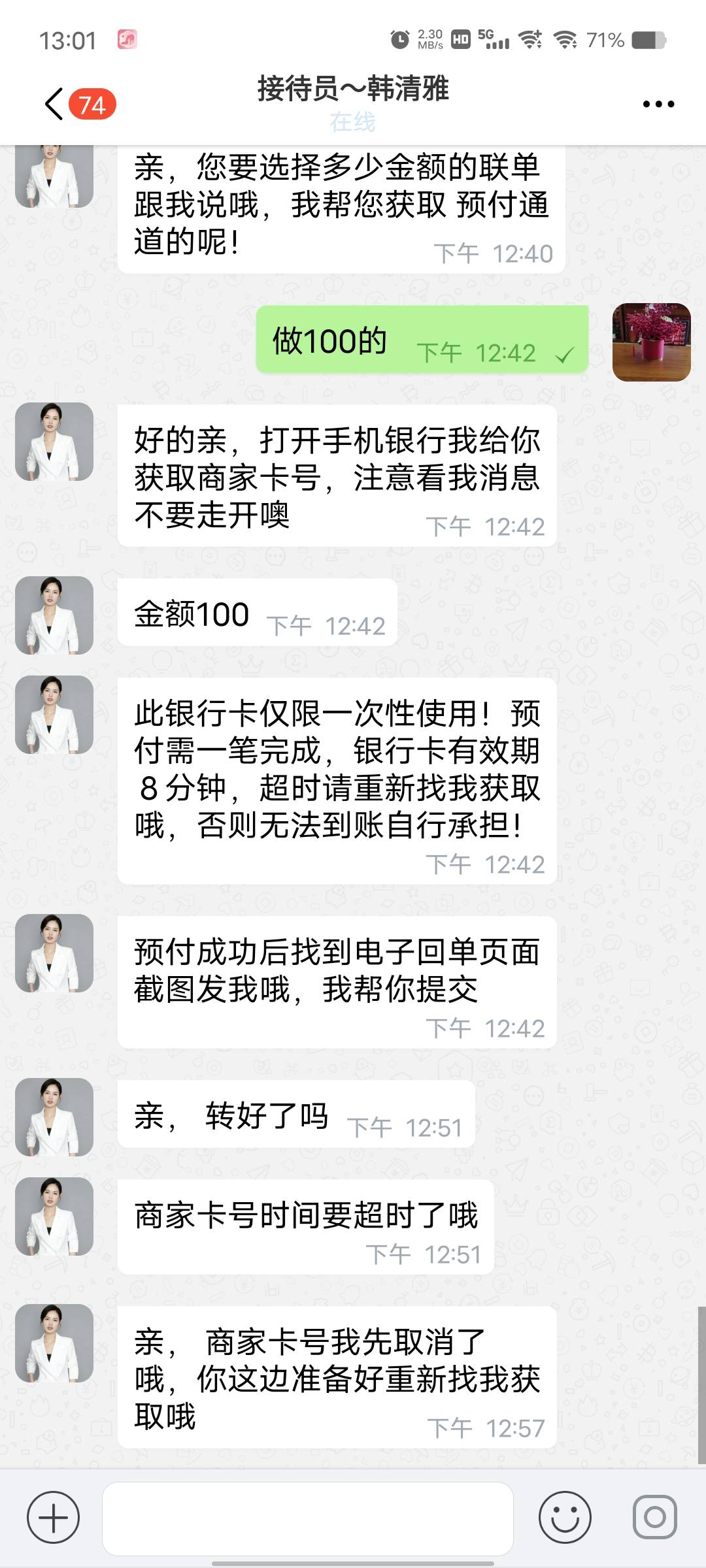 13:01 2.30 MB/s HD 5G 71%

74

接待员~韩清雅
在线

亲，您要选择多少金额的联单跟我说哦，我帮您获取 预付通道的呢！ 下午 12:40

做100的 下午 12:42

好的亲，打开手机银行我给你获取商家卡号，注意看我消息不要走开噢 下午 12:42

金额100 下午 12:42

此银行卡仅限一次性使用！预付需一笔完成，银行卡有效期 8 分钟，超时请重新找我获取哦，否则无法到账自行承担！ 下午 12:42

预付成功后找到电子回单页面截图发我哦，我帮你提交 下午 12:42

亲， 转好了吗 下午 12:51

商家卡号时间要超时了哦 下午 12:51

亲， 商家卡号我先取消了哦，你这边准备好重新找我获取哦 下午 12:57